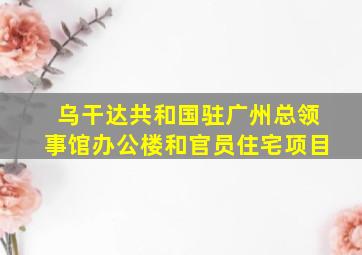 乌干达共和国驻广州总领事馆办公楼和官员住宅项目